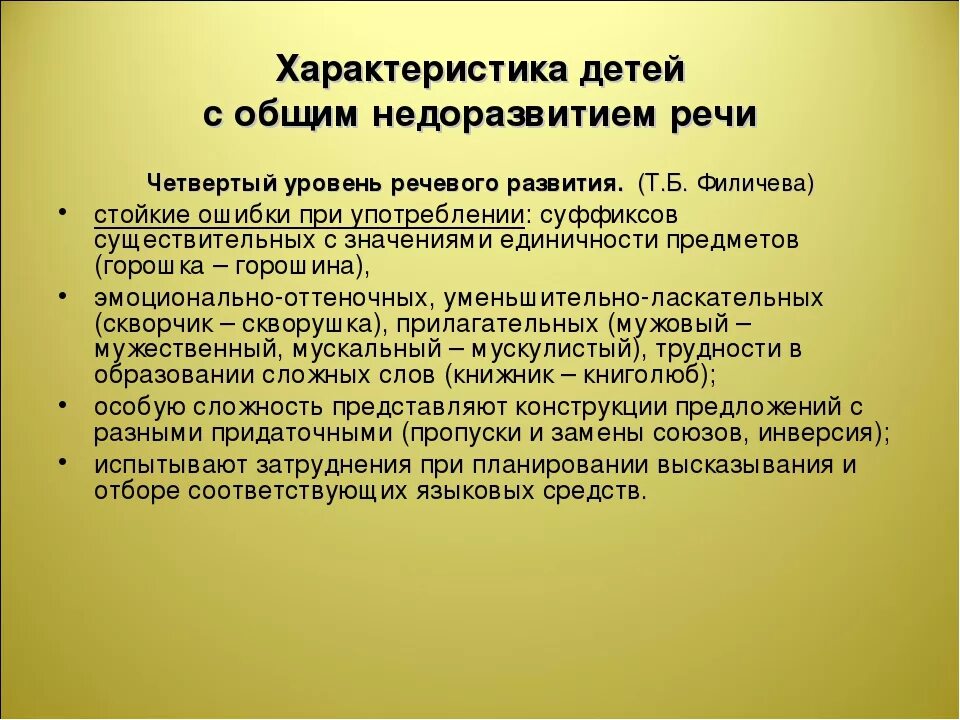 Характеристика детей
с общим недоразвитием речи

Четвертый уровень речевого развития. (Т.Б. Филичева)

• стойкие ошибки при употреблении: суффиксов существительных с значениями единичности предметов (горошка – горошина),
• эмоционально-оттеночных, уменьшительно-ласкательных (скворчик – скворушка), прилагательных (мужовый – мужественный, мускальный – мускулистый), трудности в образовании сложных слов (книжник – книголюб);
• особую сложность представляют конструкции предложений с разными придаточными (пропуски и замены союзов, инверсия);
• испытывают затруднения при планировании высказывания и отборе соответствующих языковых средств.